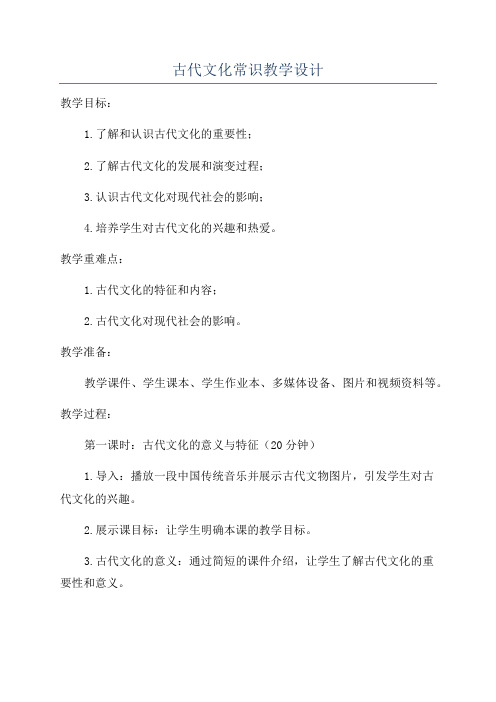 古代文化常识教学设计

教学目标：

1.了解和认识古代文化的重要性；

2.了解古代文化的发展和演变过程；

3.认识古代文化对现代社会的影响；

4.培养学生对古代文化的兴趣和热爱。

教学重难点：

1.古代文化的特征和内容；

2.古代文化对现代社会的影响。

教学准备：

教学课件、学生课本、学生作业本、多媒体设备、图片和视频资料等。

教学过程：

第一课时：古代文化的意义与特征（20分钟）

1.导入：播放一段中国传统音乐并展示古代文物图片，引发学生对古代文化的兴趣。

2.展示课目标：让学生明确本课的教学目标。

3.古代文化的意义：通过简短的课件介绍，让学生了解古代文化的重要性和意义。